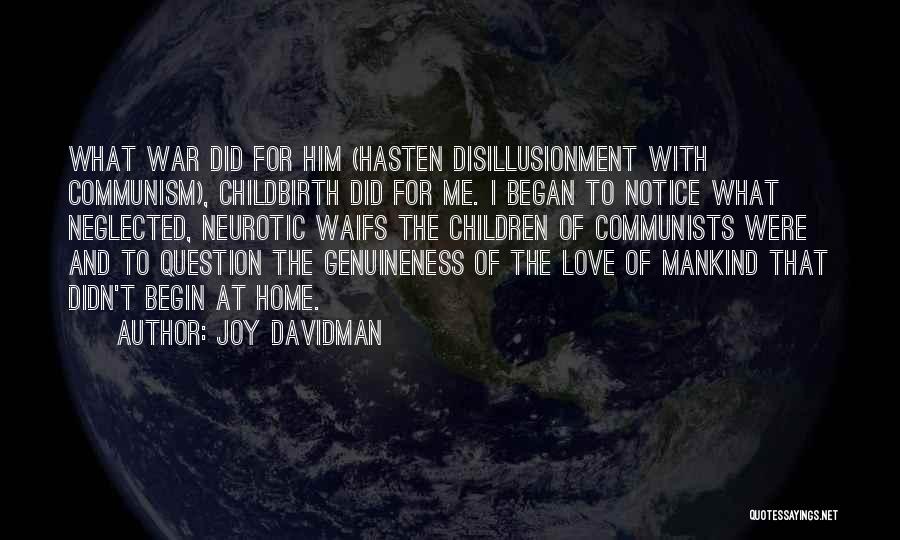 WHAT WAR DID FOR HIM (HASTEN DISILLUSIONMENT WITH COMMUNISM), CHILDBIRTH DID FOR ME. I BEGAN TO NOTICE WHAT NEGLECTED, NEUROTIC WAIFS THE CHILDREN OF COMMUNISTS WERE AND TO QUESTION THE GENUINENESS OF THE LOVE OF MANKIND THAT DIDN'T BEGIN AT HOME.

AUTHOR: JOY DAVIDMAN

QUOTESSAYINGS.NET